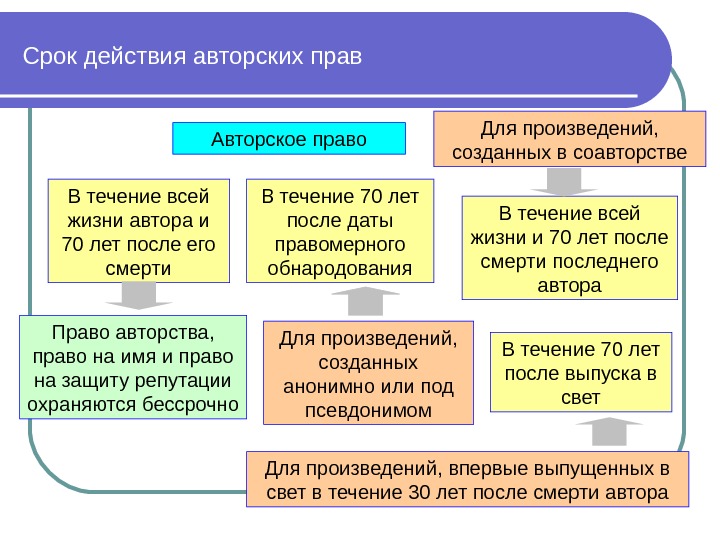 Срок действия авторских прав

Авторское право

Для произведений, созданных в соавторстве

В течение всей жизни автора и 70 лет после его смерти

В течение 70 лет после даты правомерного обнародования

В течение всей жизни и 70 лет после смерти последнего автора

Право авторства, право на имя и право на защиту репутации охраняются бессрочно

Для произведений, созданных анонимно или под псевдонимом

В течение 70 лет после выпуска в свет

Для произведений, впервые выпущенных в свет в течение 30 лет после смерти автора